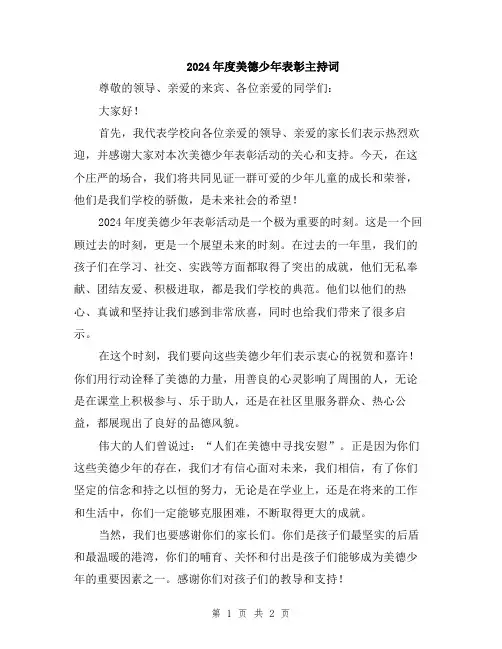 2024年度美德少年表彰主持词

尊敬的领导、亲爱的来宾、各位亲爱的同学们：

大家好！

首先，我代表学校向各位亲爱的领导、亲爱的家长们表示热烈欢迎，并感谢大家对本次美德少年表彰活动的关心和支持。今天，在这个庄严的场合，我们将共同见证一群可爱的少年儿童的成长和荣誉，他们是我们学校的骄傲，是未来社会的希望！

2024年度美德少年表彰活动是一个极为重要的时刻。这是一个回顾过去的时刻，更是一个展望未来的时刻。在过去的一年里，我们的孩子们在学习、社交、实践等方面都取得了突出的成就，他们无私奉献、团结友爱、积极进取，都是我们学校的典范。他们以他们的热心、真诚和坚持让我们感到非常欣喜，同时也给我们带来了很多启示。

在这个时刻，我们要向这些美德少年们表示衷心的祝贺和嘉许！你们用行动诠释了美德的力量，用善良的心灵影响了周围的人，无论是在课堂上积极参与、乐于助人，还是在社区里服务群众、热心公益，都展现出了良好的品德风貌。

伟大的人们曾说过：“人们在美德中寻找安慰”。正是因为你们这些美德少年的存在，我们才有信心面对未来，我们相信，有了你们坚定的信念和持之以恒的努力，无论是在学业上，还是在将来的工作和生活中，你们一定能够克服困难，不断取得更大的成就。

当然，我们也要感谢你们的家长们。你们是孩子们最坚实的后盾和最温暖的港湾，你们的哺育、关怀和付出是孩子们能够成为美德少年的重要因素之一。感谢你们对孩子们的教导和支持！

第 1 页 共 2 页